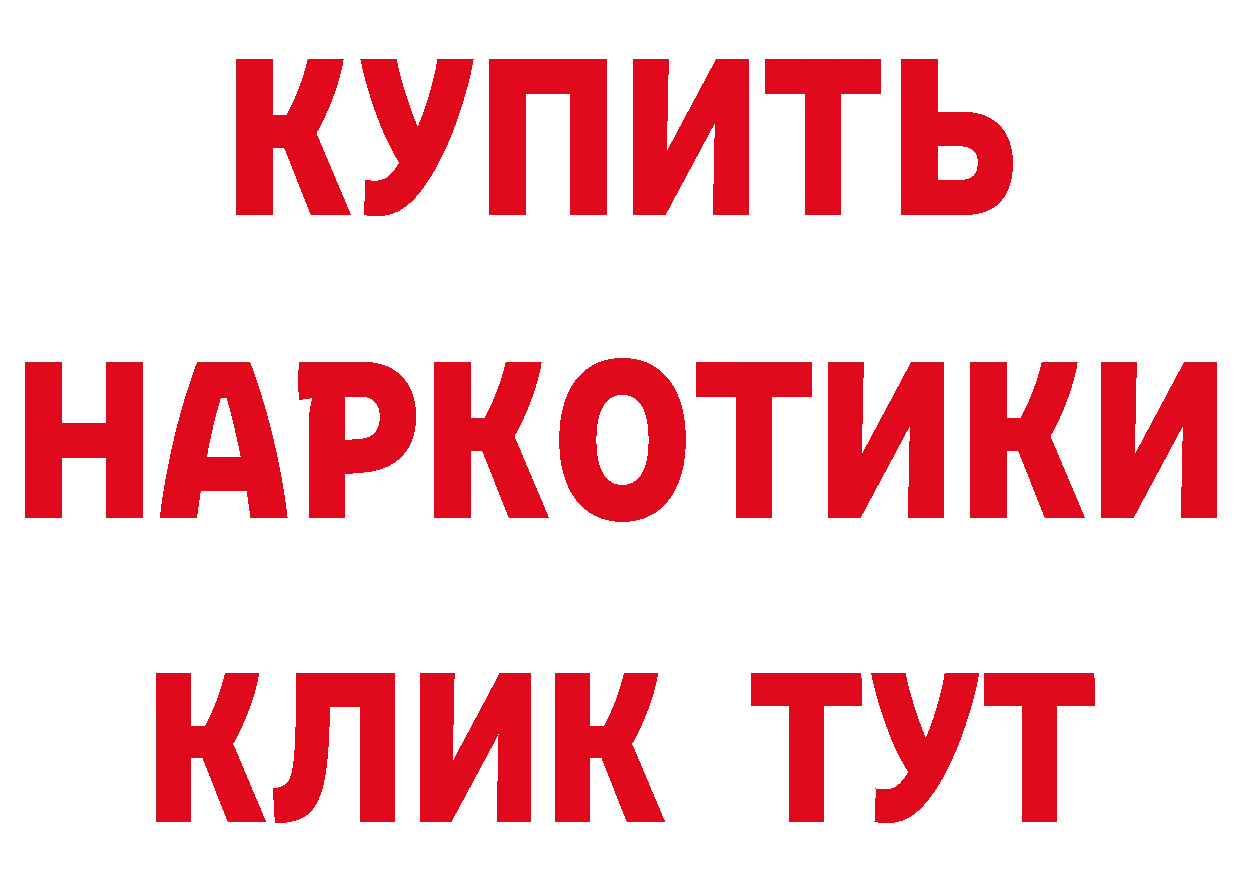 КУПИТЬ НАРКОТИКИ КЛИК ТУТ